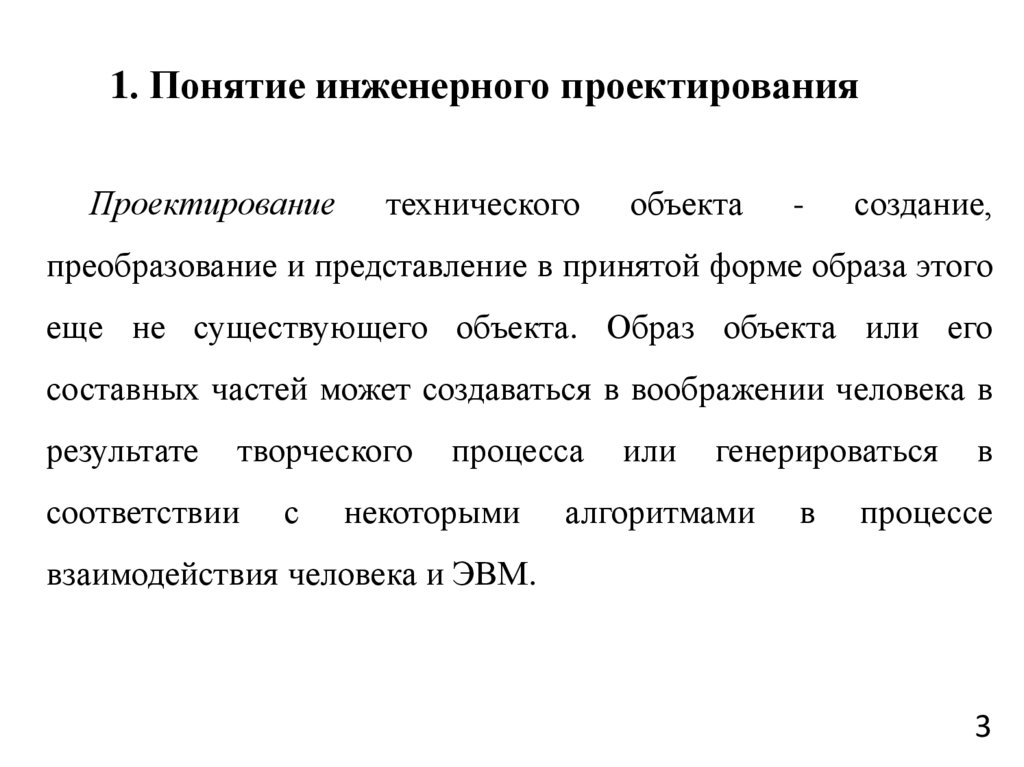 1. Понятие инженерного проектирования

Проектирование технического объекта - создание, преобразование и представление в принятой форме образа этого еще не существующего объекта. Образ объекта или его составных частей может создаваться в воображении человека в результате творческого процесса или генерироваться в соответствии с некоторыми алгоритмами в процессе взаимодействия человека и ЭВМ.

3